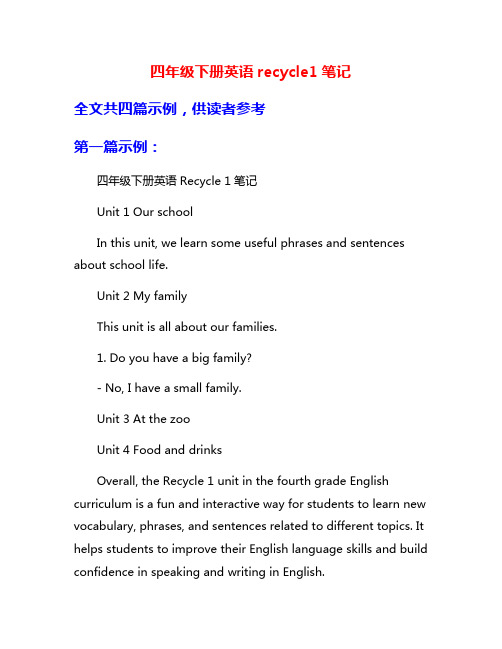 四年级下册英语 recycle1 笔记

全文共四篇示例，供读者参考

第一篇示例：

四年级下册英语 Recycle 1 笔记

Unit 1 Our school

In this unit, we learn some useful phrases and sentences about school life.

Unit 2 My family

This unit is all about our families.

1. Do you have a big family?

- No, I have a small family.

Unit 3 At the zoo

Unit 4 Food and drinks

Overall, the Recycle 1 unit in the fourth grade English curriculum is a fun and interactive way for students to learn new vocabulary, phrases, and sentences related to different topics. It helps students to improve their English language skills and build confidence in speaking and writing in English.